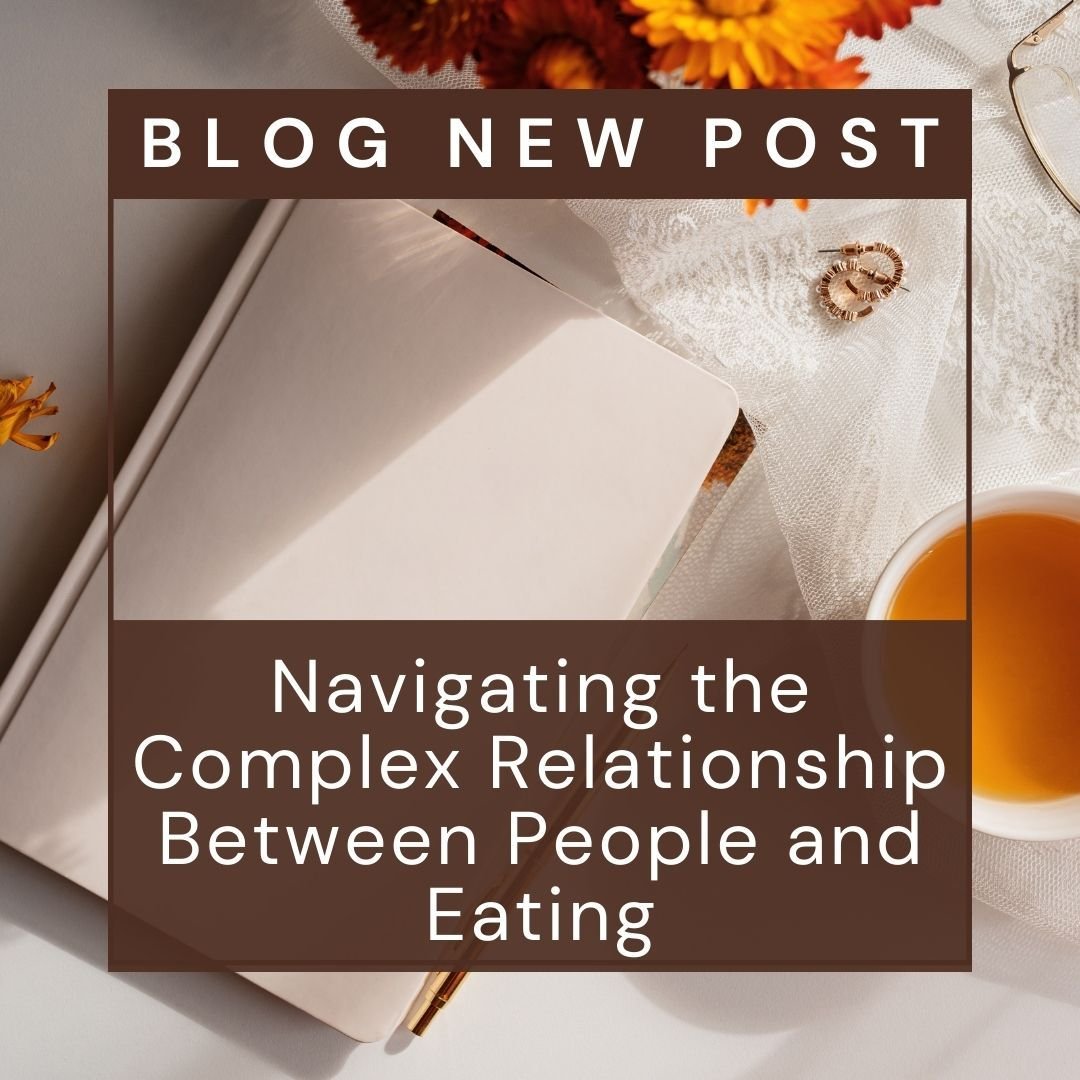 BLOG NEW POST

Navigating the Complex Relationship Between People and Eating